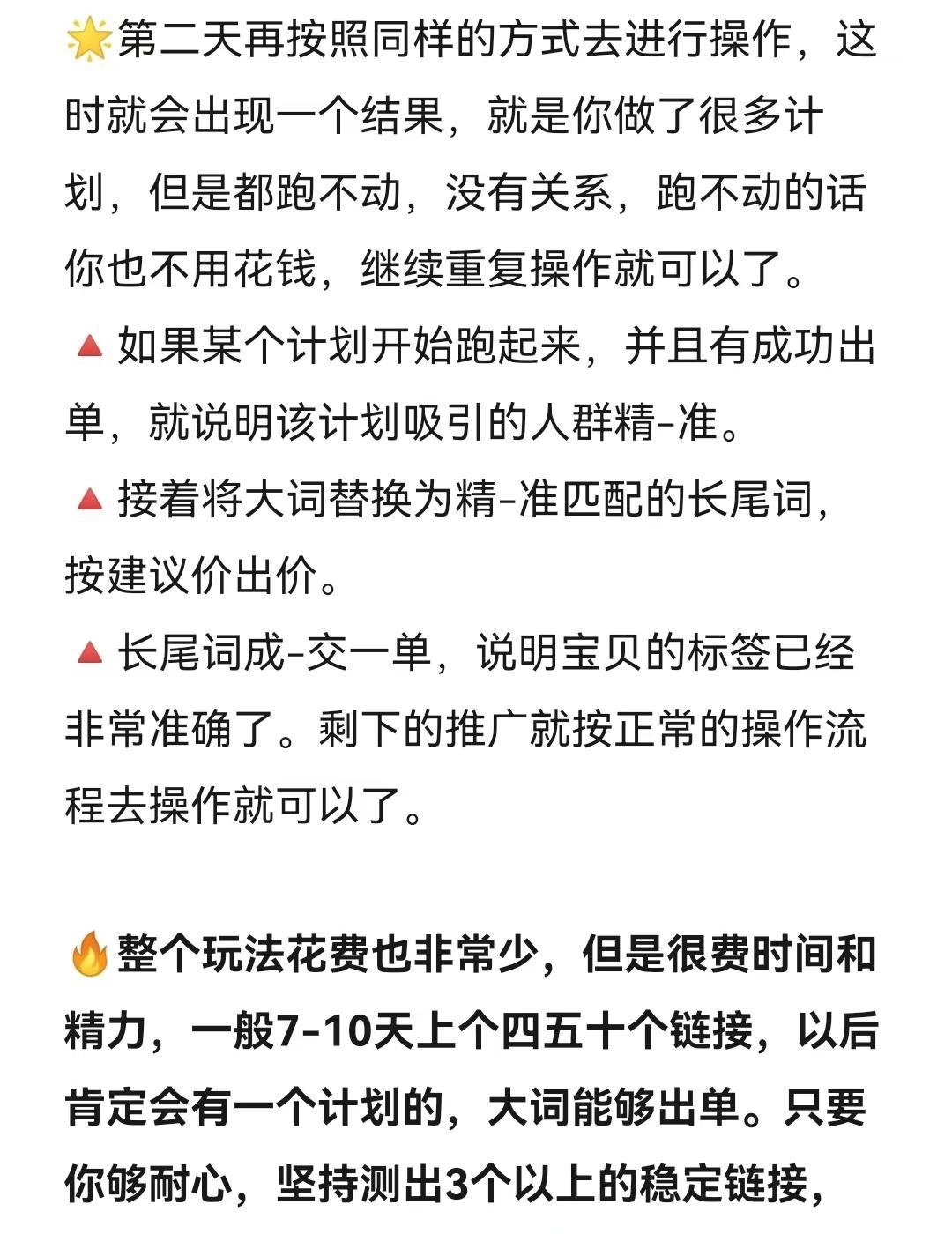 🌟第二天再按照同样的方式去进行操作，这时就会出现一个结果，就是你做了很多计划，但是都跑不动，没有关系，跑不动的话你也不用花钱，继续重复操作就可以了。

🔺如果某个计划开始跑起来，并且有成功出单，就说明该计划吸引的人群精-准。

🔺接着将大词替换为精-准匹配的长尾词，按建议价出价。

🔺长尾词成-交一单，说明宝贝的标签已经非常准确了。剩下的推广就按正常的操作流程去操作就可以了。

🔥整个玩法花费也非常少，但是很费时间和精力，一般7-10天上个四五十个链接，以后肯定会有一个计划的，大词能够出单。只要你够耐心，坚持测出3个以上的稳定链接，